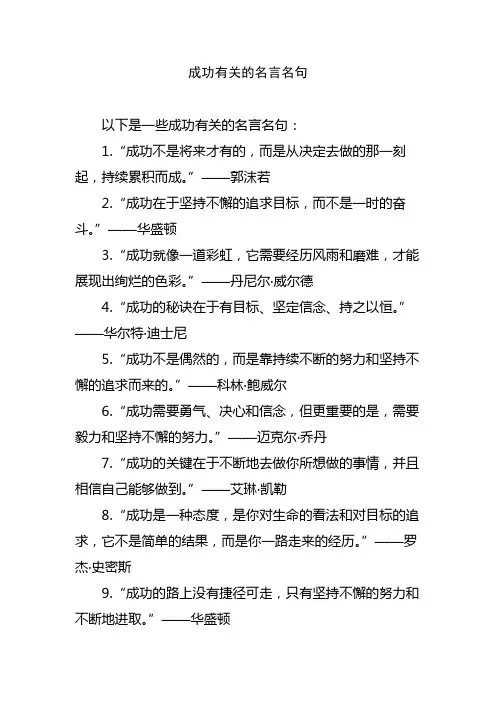 成功有关的名言名句

以下是一些成功有关的名言名句：

1. “成功不是将来才有的，而是从决定去做的那一刻起，持续累积而成。”——郭沫若

2. “成功在于坚持不懈的追求目标，而不是一时的奋斗。”——华盛顿

3. “成功就像一道彩虹，它需要经历风雨和磨难，才能展现出绚烂的色彩。”——丹尼尔·威尔德

4. “成功的秘诀在于有目标、坚定信念、持之以恒。”——华尔特·迪士尼

5. “成功不是偶然的，而是靠持续不断的努力和坚持不懈的追求而来的。”——科林·鲍威尔

6. “成功需要勇气、决心和信念，但更重要的是，需要毅力和坚持不懈的努力。”——迈克尔·乔丹

7. “成功的关键在于不断地去做你所想做的事情，并且相信自己能够做到。”——艾琳·凯勒

8. “成功是一种态度，是你对生命的看法和对目标的追求，它不是简单的结果，而是你一路走来的经历。”——罗杰·史密斯

9. “成功的路上没有捷径可走，只有坚持不懈的努力和不断地进取。”——华盛顿